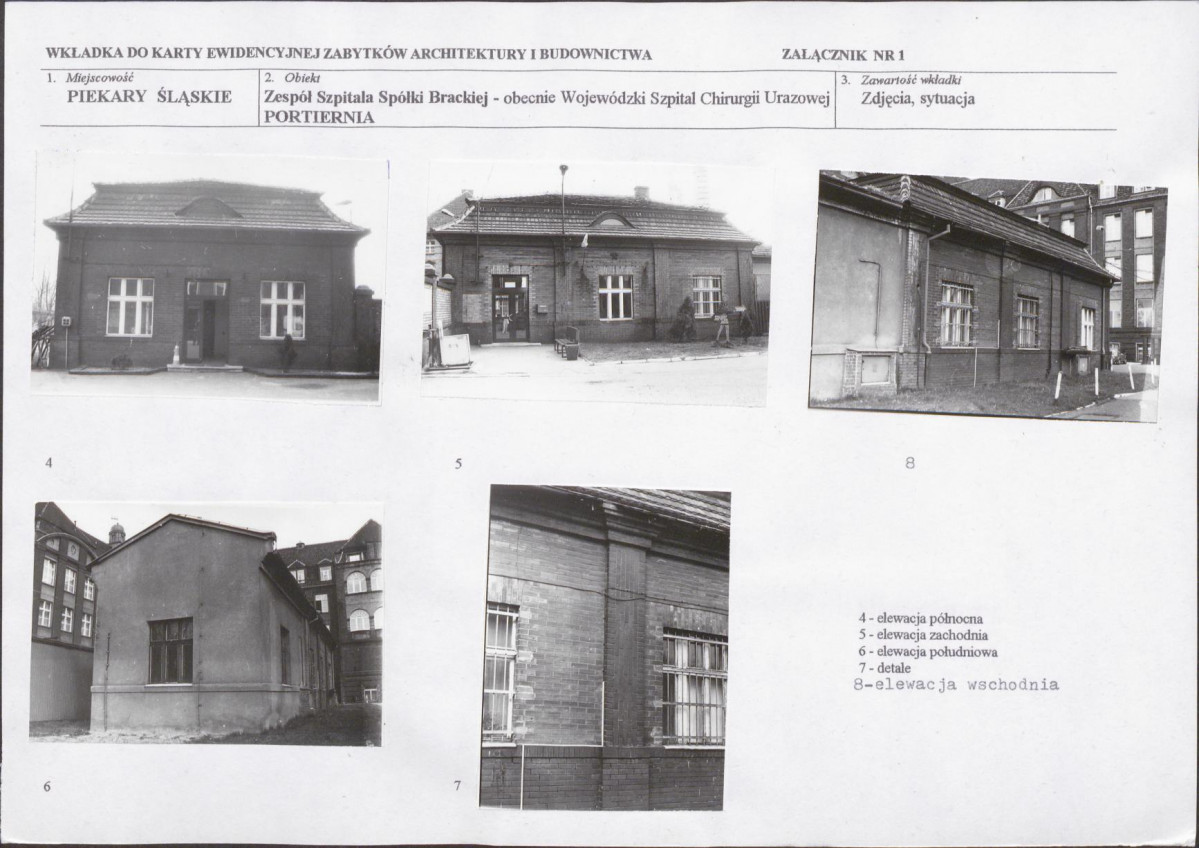 WKŁADKA DO KARTY EWIDENCYJNEJ ZABYTKÓW ARCHITEKTURY I BUDOWNICTWA

ZAŁĄCZNIK NR 1

1. Miejscowość
PIEKARY ŚLĄSKIE

2. Obiekt
Zespół Szpitala Spółki Brackiej - obecnie Wojewódzki Szpital Chirurgii Urazowej
PORTIERNIA

3. Zawartość wkładki
Zdjęcia, sytuacja

4

5

8

6

7

4 - elewacja północna
5 - elewacja zachodnia
6 - elewacja południowa
7 - detale
8-elewacja wschodnia